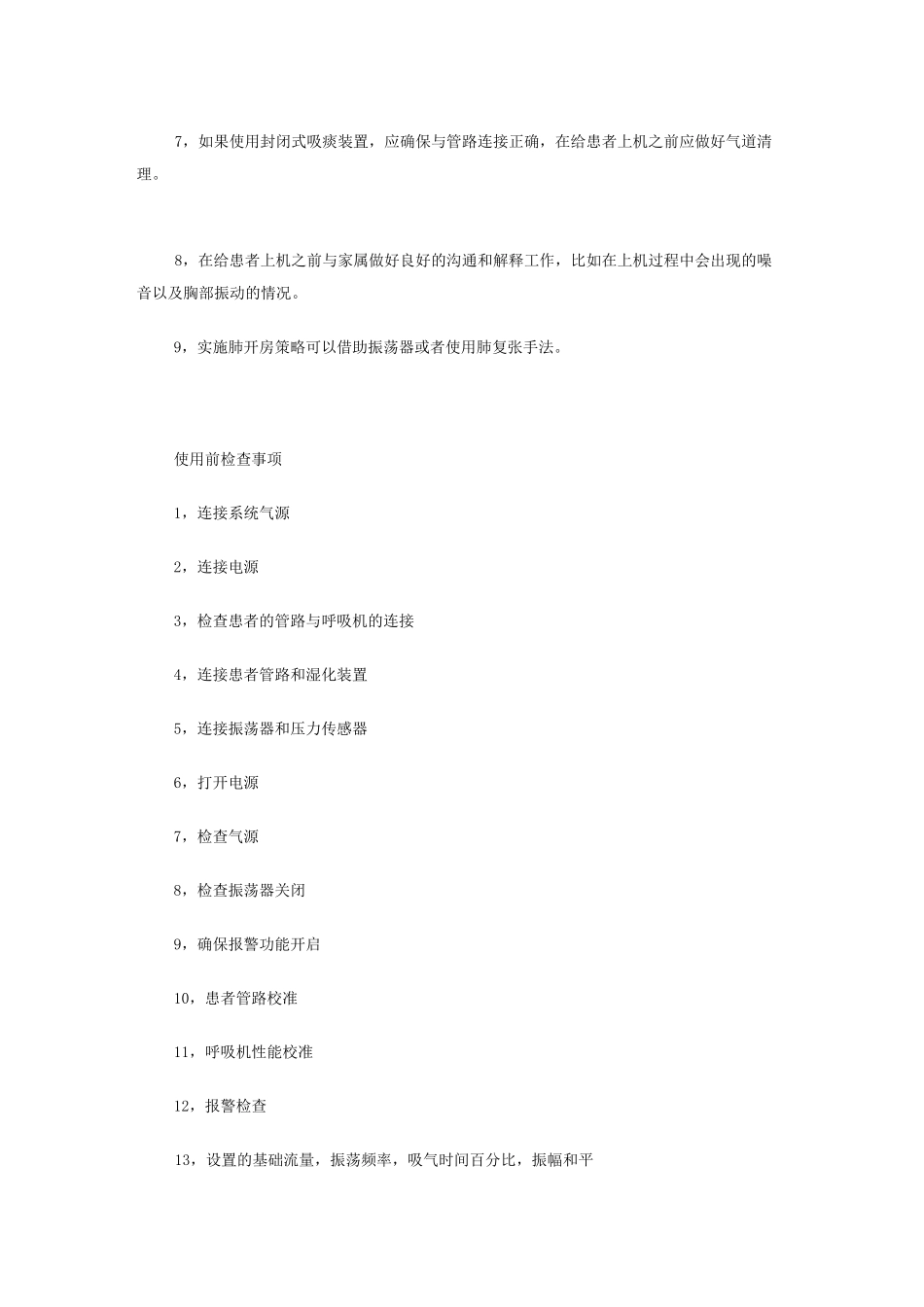 7，如果使用封闭式吸痰装置，应确保与管路连接正确，在给患者上机之前应做好气道清理。

8，在给患者上机之前与家属做好良好的沟通和解释工作，比如在上机过程中会出现的噪音以及胸部振动的情况。

9，实施肺开房策略可以借助振荡器或者使用肺复张手法。

使用前检查事项

1，连接系统气源

2，连接电源

3，检查患者的管路与呼吸机的连接

4，连接患者管路和湿化装置

5，连接振荡器和压力传感器

6，打开电源

7，检查气源

8，检查振荡器关闭

9，确保报警功能开启

10，患者管路校准

11，呼吸机性能校准

12，报警检查

13，设置的基础流量，振荡频率，吸气时间百分比，振幅和平